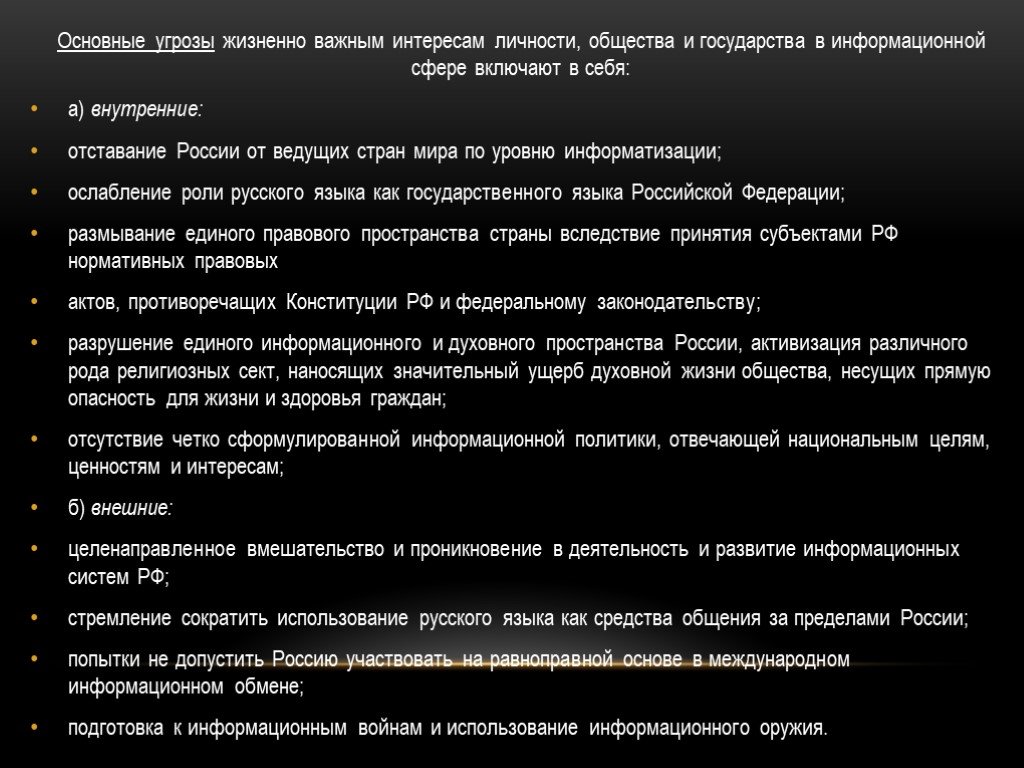 Основные угрозы жизненно важным интересам личности, общества и государства в информационной сфере включают в себя:

• а) внутренние:

• отставание России от ведущих стран мира по уровню информатизации;

• ослабление роли русского языка как государственного языка Российской Федерации;

• размывание единого правового пространства страны вследствие принятия субъектами РФ нормативных правовых

• актов, противоречащих Конституции РФ и федеральному законодательству;

• разрушение единого информационного и духовного пространства России, активизация различного рода религиозных сект, наносящих значительный ущерб духовной жизни общества, несущих прямую опасность для жизни и здоровья граждан;

• отсутствие четко сформулированной информационной политики, отвечающей национальным целям, ценностям и интересам;

• б) внешние:

• целенаправленное вмешательство и проникновение в деятельность и развитие информационных систем РФ;

• стремление сократить использование русского языка как средства общения за пределами России;

• попытки не допустить Россию участвовать на равноправной основе в международном информационном обмене;

• подготовка к информационным войнам и использование информационного оружия.